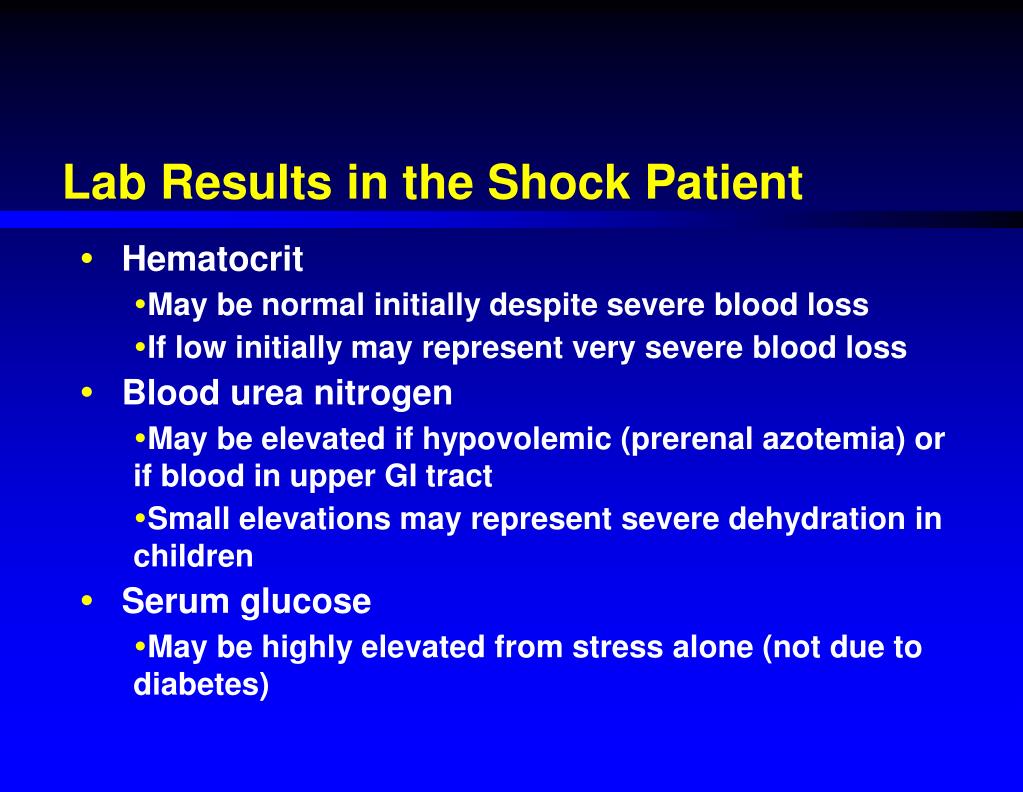 Lab Results in the Shock Patient

• Hematocrit

•May be normal initially despite severe blood loss

•If low initially may represent very severe blood loss

• Blood urea nitrogen

•May be elevated if hypovolemic (prerenal azotemia) or if blood in upper GI tract

•Small elevations may represent severe dehydration in children

• Serum glucose

•May be highly elevated from stress alone (not due to diabetes)